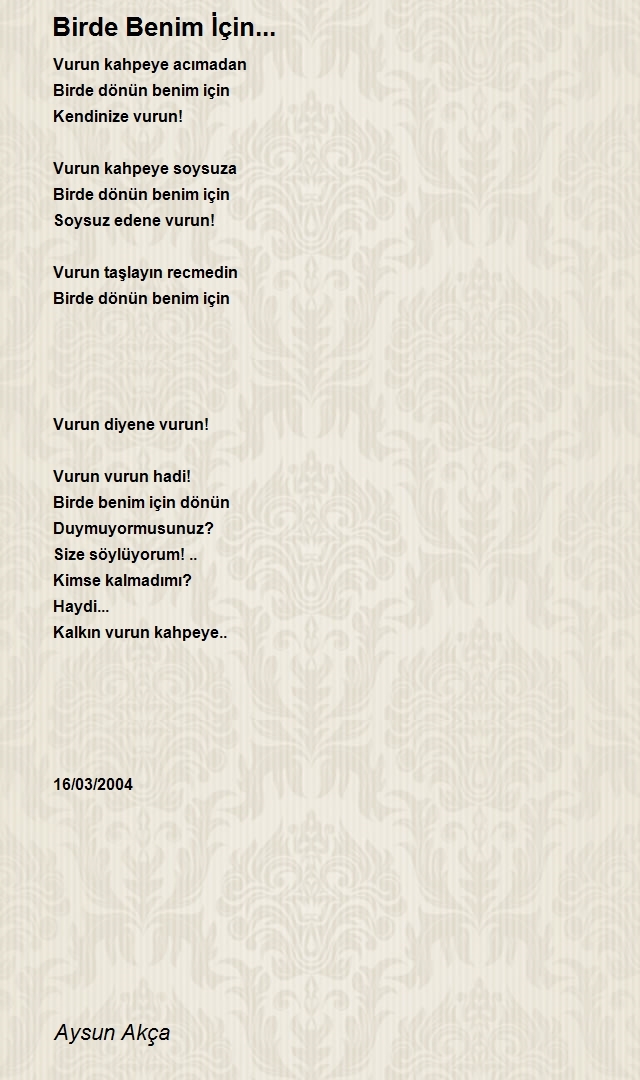 Birde Benim İçin...

Vurun kahpeye acımadan
Birde dönün benim için
Kendinize vurun!

Vurun kahpeye soysuza
Birde dönün benim için
Soysuz edene vurun!

Vurun taşlayın recmedin
Birde dönün benim için

Vurun diyene vurun!

Vurun vurun hadi!
Birde benim için dönün
Duymuyormusunuz?
Size söylüyorum! ..
Kimse kalmadımı?
Haydi...
Kalkın vurun kahpeye..

16/03/2004

Aysun Akça